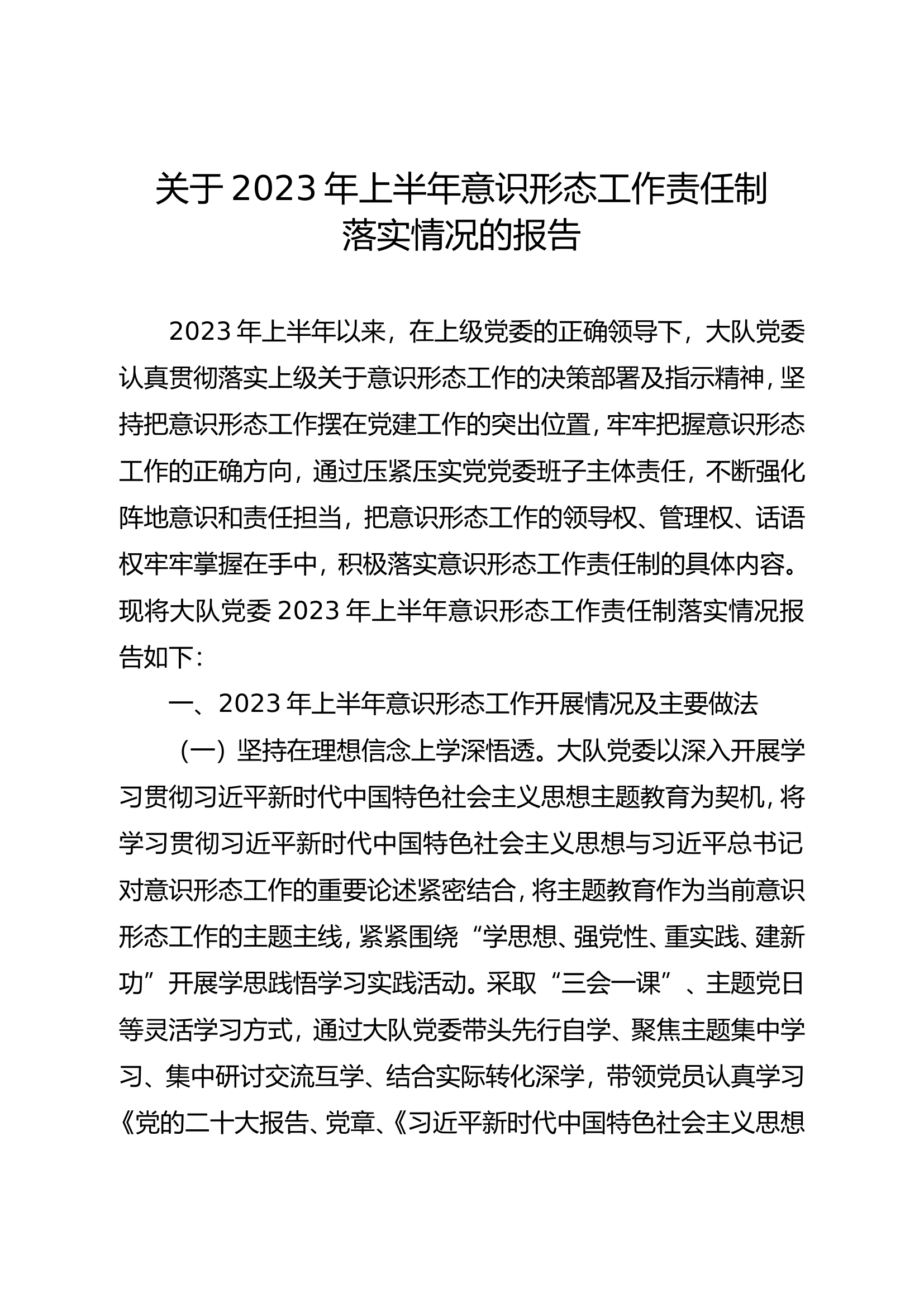 关于2023年上半年意识形态工作责任制落实情况的报告

2023年上半年以来，在上级党委的正确领导下，大队党委认真贯彻落实上级关于意识形态工作的决策部署及指示精神，坚持把意识形态工作摆在党建工作的突出位置，牢牢把握意识形态工作的正确方向，通过压紧压实党党委班子主体责任，不断强化阵地意识和责任担当，把意识形态工作的领导权、管理权、话语权牢牢掌握在手中，积极落实意识形态工作责任制的具体内容。现将大队党委2023年上半年意识形态工作责任制落实情况报告如下：

一、2023年上半年意识形态工作开展情况及主要做法

（一）坚持在理想信念上学深悟透。大队党委以深入开展学习贯彻习近平新时代中国特色社会主义思想主题教育为契机，将学习贯彻习近平新时代中国特色社会主义思想与习近平总书记对意识形态工作的重要论述紧密结合，将主题教育作为当前意识形态工作的主题主线，紧紧围绕“学思想、强党性、重实践、建新功”开展学思践悟学习实践活动。采取“三会一课”、主题党日等灵活学习方式，通过大队党委带头先行自学、聚焦主题集中学习、集中研讨交流互学、结合实际转化深学，带领党员认真学习《党的二十大报告、党章、《习近平新时代中国特色社会主义思想